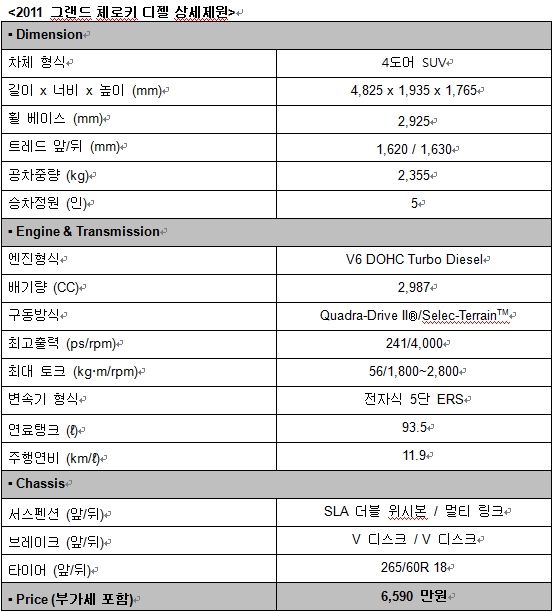 <2011 그랜드 체로키 디젤 상세제원>

| ▪ Dimension | |
|---|---|
| 차체 형식 | 4도어 SUV |
| 길이 x 너비 x 높이 (mm) | 4,825 x 1,935 x 1,765 |
| 휠 베이스 (mm) | 2,925 |
| 트레드 앞/뒤 (mm) | 1,620 / 1,630 |
| 공차중량 (kg) | 2,355 |
| 승차정원 (인) | 5 |
| ▪ Engine & Transmission | |
| 엔진형식 | V6 DOHC Turbo Diesel |
| 배기량 (CC) | 2,987 |
| 구동방식 | Quadra-Drive II®/Selec-Terrain™ |
| 최고출력 (ps/rpm) | 241/4,000 |
| 최대 토크 (kg·m/rpm) | 56/1,800~2,800 |
| 변속기 형식 | 전자식 5단 ERS |
| 연료탱크 (ℓ) | 93.5 |
| 주행연비 (km/ℓ) | 11.9 |
| ▪ Chassis | |
| 서스펜션 (앞/뒤) | SLA 더블 위시본 / 멀티 링크 |
| 브레이크 (앞/뒤) | V 디스크 / V 디스크 |
| 타이어 (앞/뒤) | 265/60R 18 |
| ▪ Price (부가세 포함) | 6,590 만원 |